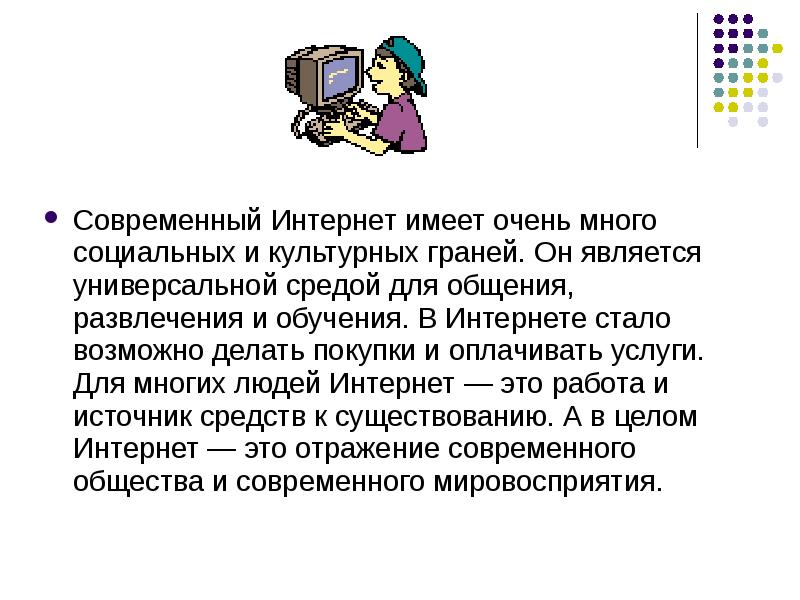 Современный Интернет имеет очень много социальных и культурных граней. Он является универсальной средой для общения, развлечения и обучения. В Интернете стало возможно делать покупки и оплачивать услуги. Для многих людей Интернет — это работа и источник средств к существованию. А в целом Интернет — это отражение современного общества и современного мировосприятия.